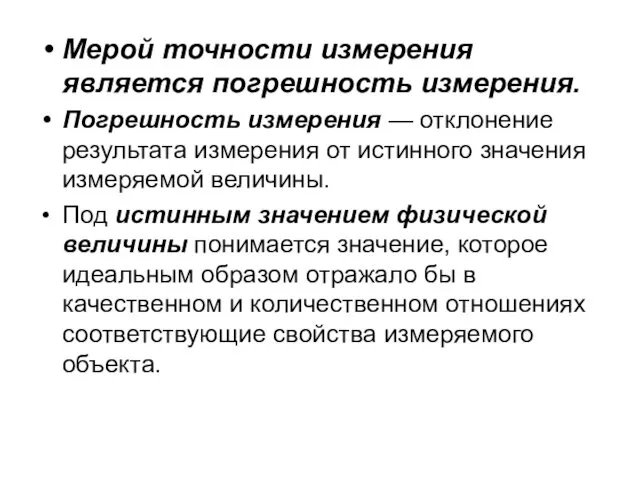 • Мерой точности измерения является погрешность измерения.

• Погрешность измерения — отклонение результата измерения от истинного значения измеряемой величины.

• Под истинным значением физической величины понимается значение, которое идеальным образом отражало бы в качественном и количественном отношениях соответствующие свойства измеряемого объекта.